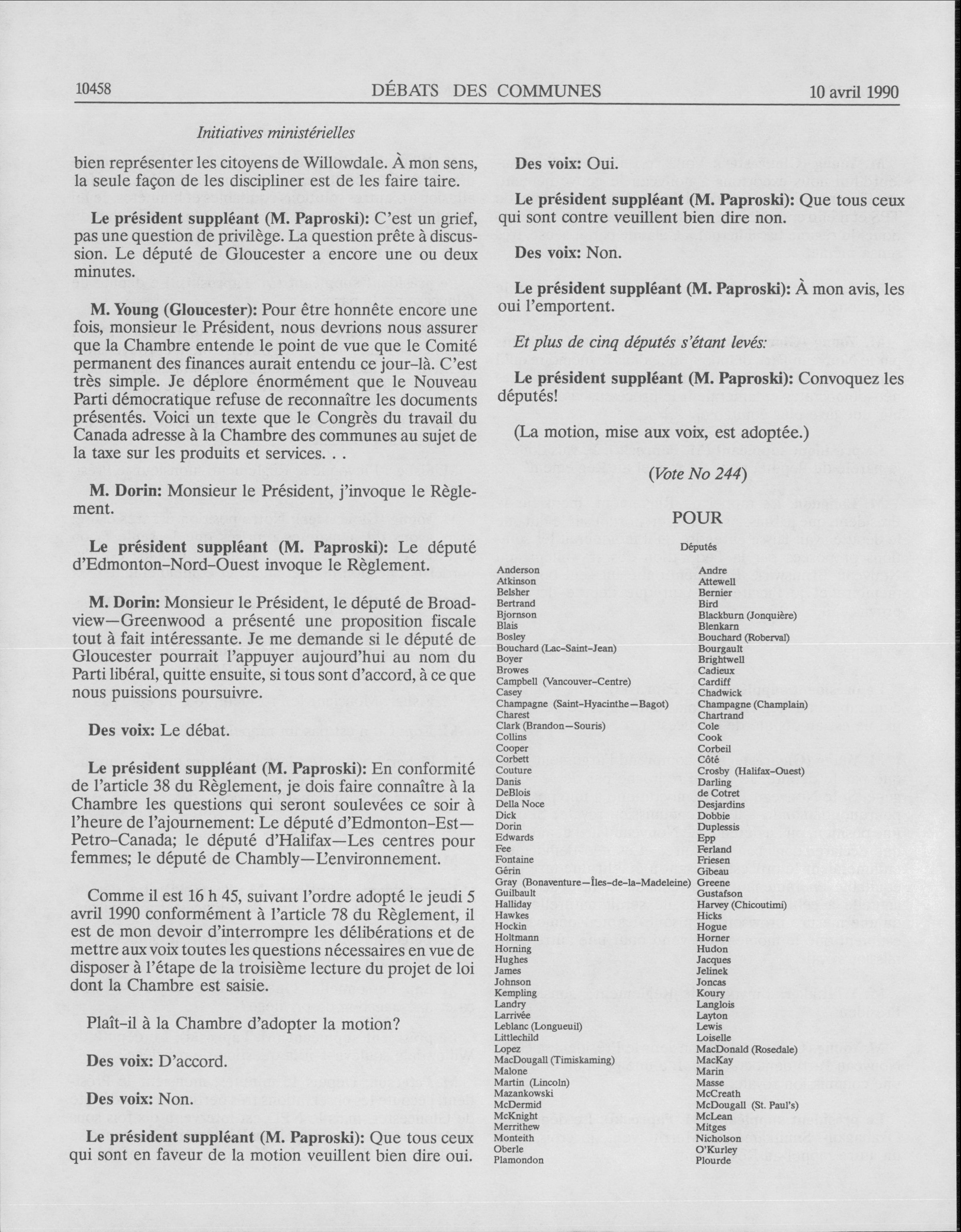 10458 DÉBATS DES COMMUNES 10 avril 1990

Initiatives ministérielles

bien représenter les citoyens de Willowdale. À mon sens, la seule façon de les discipliner est de les faire taire.

Le président suppléant (M. Paproski): C'est un grief, pas une question de privilège. La question prête à discussion. Le député de Gloucester a encore une ou deux minutes.

M. Young (Gloucester): Pour être honnête encore une fois, monsieur le Président, nous devrions nous assurer que la Chambre entende le point de vue que le Comité permanent des finances aurait entendu ce jour-là. C'est très simple. Je déplore énormément que le Nouveau Parti démocratique refuse de reconnaître les documents présentés. Voici un texte que le Congrès du travail du Canada adresse à la Chambre des communes au sujet de la taxe sur les produits et services. . .

M. Dorin: Monsieur le Président, j'invoque le Règlement.

Le président suppléant (M. Paproski): Le député d'Edmonton-Nord-Ouest invoque le Règlement.

M. Dorin: Monsieur le Président, le député de Broadview—Greenwood a présenté une proposition fiscale tout à fait intéressante. Je me demande si le député de Gloucester pourrait l'appuyer aujourd'hui au nom du Parti libéral, quitte ensuite, si tous sont d'accord, à ce que nous puissions poursuivre.

Des voix: Le débat.

Le président suppléant (M. Paproski): En conformité de l'article 38 du Règlement, je dois faire connaître à la Chambre les questions qui seront soulevées ce soir à l'heure de l'ajournement: Le député d'Edmonton-Est—Petro-Canada; le député d'Halifax—Les centres pour femmes; le député de Chambly—L'environnement.

Comme il est 16 h 45, suivant l'ordre adopté le jeudi 5 avril 1990 conformément à l'article 78 du Règlement, il est de mon devoir d'interrompre les délibérations et de mettre aux voix toutes les questions nécessaires en vue de disposer à l'étape de la troisième lecture du projet de loi dont la Chambre est saisie.

Plaît-il à la Chambre d'adopter la motion?

Des voix: D'accord.

Des voix: Non.

Le président suppléant (M. Paproski): Que tous ceux qui sont en faveur de la motion veuillent bien dire oui.

Des voix: Oui.

Le président suppléant (M. Paproski): Que tous ceux qui sont contre veuillent bien dire non.

Des voix: Non.

Le président suppléant (M. Paproski): À mon avis, les oui l'emportent.

Et plus de cinq députés s'étant levés:

Le président suppléant (M. Paproski): Convoquez les députés!

(La motion, mise aux voix, est adoptée.)

(Vote No 244)

POUR

Députés

Anderson
Atkinson
Belsher
Bertrand
Bjornson
Blais
Bosley
Bouchard (Lac-Saint-Jean)
Boyer
Browes
Campbell (Vancouver-Centre)
Casey
Champagne (Saint-Hyacinthe—Bagot)
Charest
Clark (Brandon—Souris)
Collins
Cooper
Corbett
Couture
Danis
DeBlois
Della Noce
Dick
Dorin
Edwards
Fee
Fontaine
Gérin
Gray (Bonaventure—Îles-de-la-Madeleine)
Guilbault
Halliday
Hawkes
Hockin
Holtmann
Horning
Hughes
James
Johnson
Kempling
Landry
Larrivée
Leblanc (Longueuil)
Littlechild
Lopez
MacDougall (Timiskaming)
Malone
Martin (Lincoln)
Mazankowski
McDermid
McKnight
Merrithew
Monteith
Oberle
Plamondon

Andre
Attewell
Bernier
Bird
Blackburn (Jonquière)
Blenkarn
Bouchard (Roberval)
Bourgault
Brightwell
Cadieux
Cardiff
Chadwick
Champagne (Champlain)
Chartrand
Cole
Cook
Corbeil
Côté
Crosby (Halifax-Ouest)
Darling
de Cotret
Desjardins
Dobbie
Duplessis
Epp
Ferland
Friesen
Gibeau
Greene
Gustafson
Harvey (Chicoutimi)
Hicks
Hogue
Horner
Hudon
Jacques
Jelinek
Joncas
Koury
Langlois
Layton
Lewis
Loiselle
MacDonald (Rosedale)
MacKay
Marin
Masse
McCreath
McDougall (St. Paul's)
McLean
Mitges
Nicholson
O'Kurley
Plourde